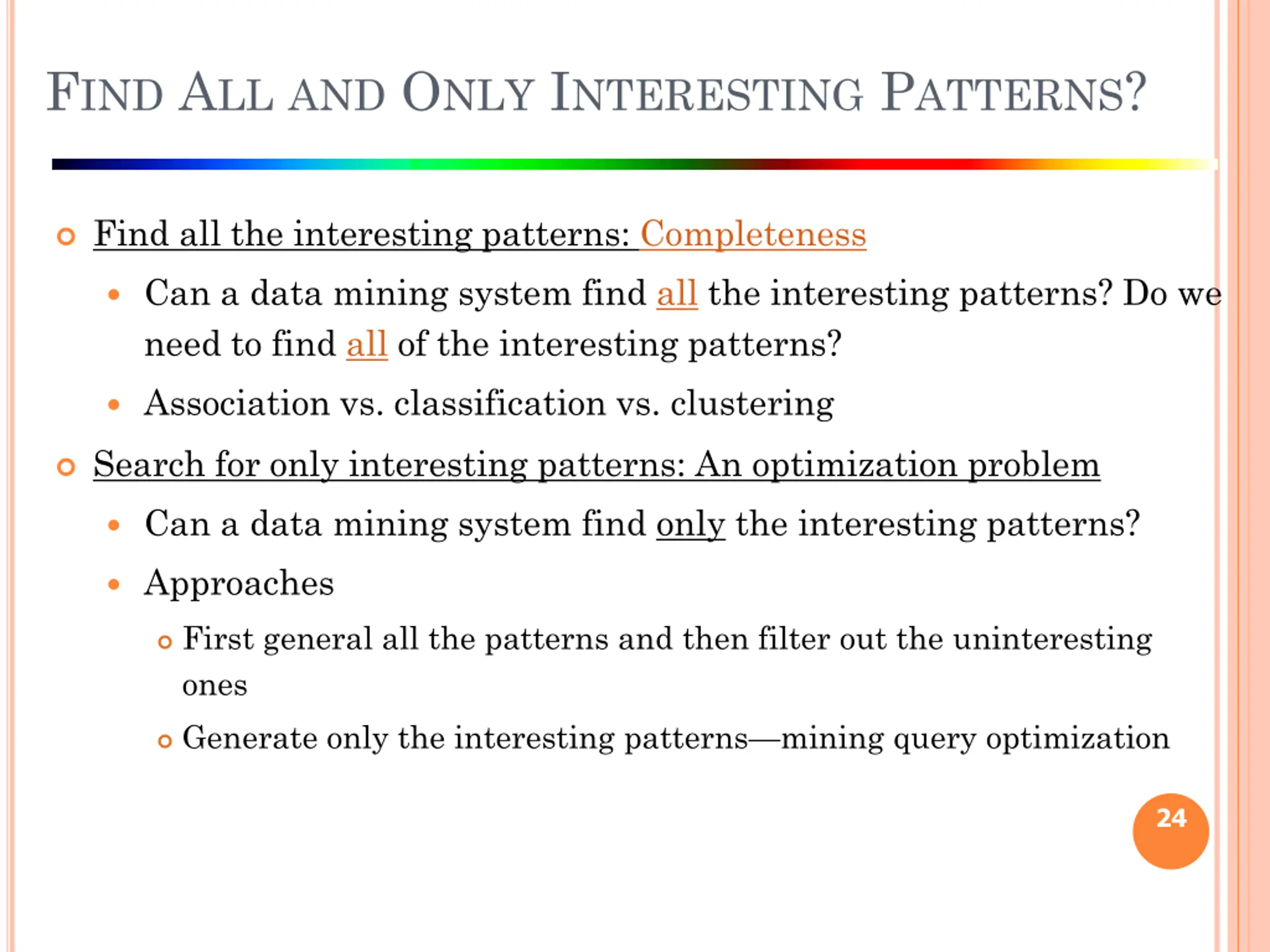 FIND ALL AND ONLY INTERESTING PATTERNS?

Find all the interesting patterns: Completeness

Can a data mining system find all the interesting patterns? Do we need to find all of the interesting patterns?

Association vs. classification vs. clustering

Search for only interesting patterns: An optimization problem

Can a data mining system find only the interesting patterns?

Approaches

First general all the patterns and then filter out the uninteresting ones

Generate only the interesting patterns—mining query optimization

24